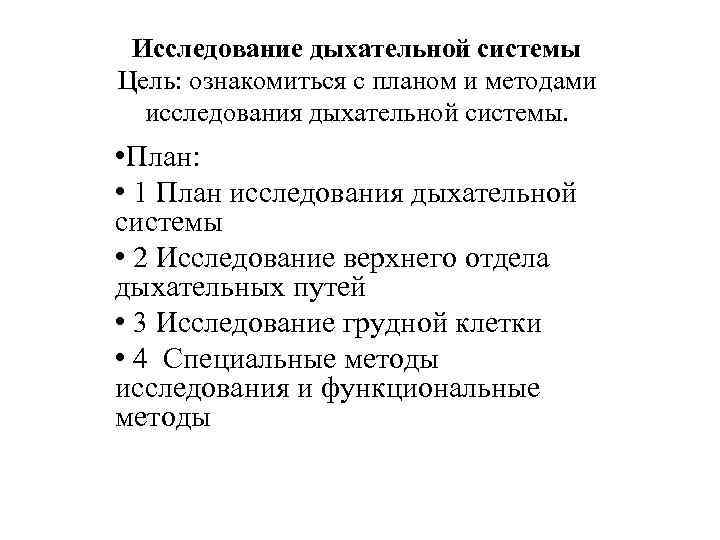 Исследование дыхательной системы
Цель: ознакомиться с планом и методами исследования дыхательной системы.

•План:

• 1 План исследования дыхательной системы

• 2 Исследование верхнего отдела дыхательных путей

• 3 Исследование грудной клетки

• 4 Специальные методы исследования и функциональные методы